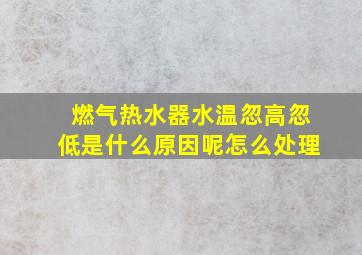 燃气热水器水温忽高忽低是什么原因呢怎么处理